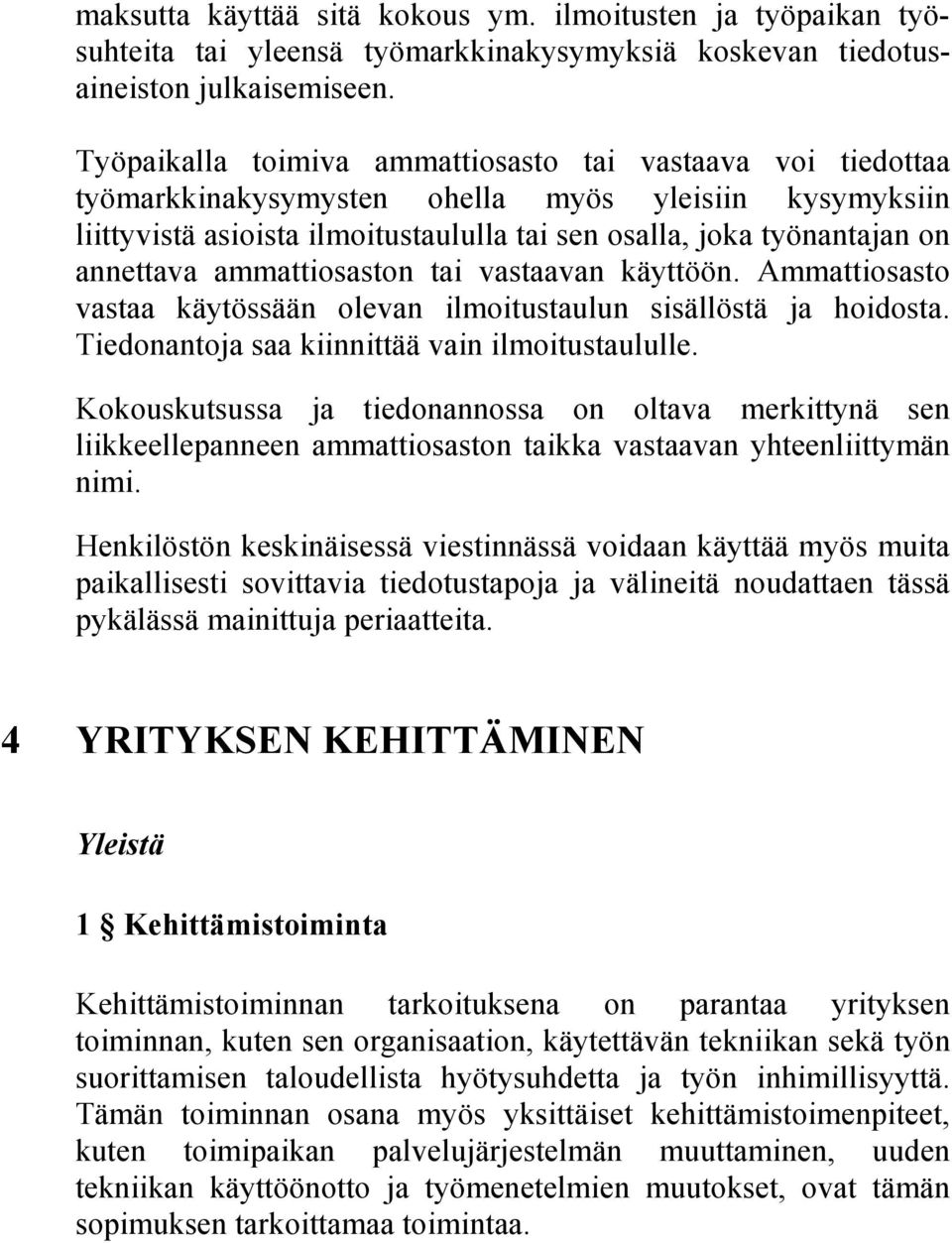 maksutta käyttää sitä kokous ym. ilmoitusten ja työpaikan työsuhteita tai yleensä työmarkkinakysymyksiä koskevan tiedotusaineiston julkaisemiseen.

Työpaikalla toimiva ammattiosasto tai vastaava voi tiedottaa työmarkkinakysymysten ohella myös yleisiin kysymyksiin liittyvistä asioista ilmoitustaululla tai sen osalla, joka työnantajan on annettava ammattiosaston tai vastaavan käyttöön. Ammattiosasto vastaa käytössään olevan ilmoitustaulun sisällöstä ja hoidosta. Tiedonantoja saa kiinnittää vain ilmoitustaululle.

Kokouskutsussa ja tiedonannossa on oltava merkittynä sen liikkeellepanneen ammattiosaston taikka vastaavan yhteenliittymän nimi.

Henkilöstön keskinäisessä viestinnässä voidaan käyttää myös muita paikallisesti sovittavia tiedotustapoja ja välineitä noudattaen tässä pykälässä mainittuja periaatteita.

4 YRITYKSEN KEHITTÄMINEN

Yleistä

1 § Kehittämistoiminta

Kehittämistoiminnan tarkoituksena on parantaa yrityksen toiminnan, kuten sen organisaation, käytettävän tekniikan sekä työn suorittamisen taloudellista hyötysuhdetta ja työn inhimillisyyttä. Tämän toiminnan osana myös yksittäiset kehittämistoimenpiteet, kuten toimipaikan palvelujärjestelmän muuttaminen, uuden tekniikan käyttöönotto ja työmenetelmien muutokset, ovat tämän sopimuksen tarkoittamaa toimintaa.